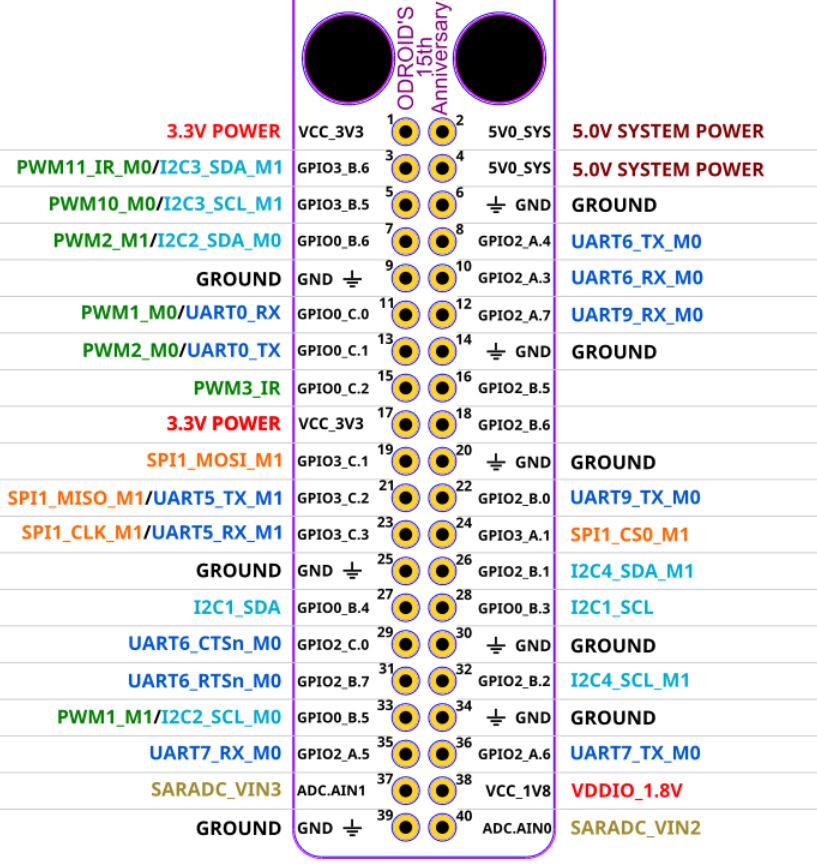 ODROID'S 15th Anniversary

| | | | | | |
|---|---|---|---|---|---|
| 3.3V POWER | VCC_3V3 | 1 | 2 | 5V0_SYS | 5.0V SYSTEM POWER |
| PWM11_IR_M0/I2C3_SDA_M1 | GPIO3_B.6 | 3 | 4 | 5V0_SYS | 5.0V SYSTEM POWER |
| PWM10_M0/I2C3_SCL_M1 | GPIO3_B.5 | 5 | 6 | GND | GROUND |
| PWM2_M1/I2C2_SDA_M0 | GPIO0_B.6 | 7 | 8 | GPIO2_A.4 | UART6_TX_M0 |
| GROUND | GND | 9 | 10 | GPIO2_A.3 | UART6_RX_M0 |
| PWM1_M0/UART0_RX | GPIO0_C.0 | 11 | 12 | GPIO2_A.7 | UART9_RX_M0 |
| PWM2_M0/UART0_TX | GPIO0_C.1 | 13 | 14 | GND | GROUND |
| PWM3_IR | GPIO0_C.2 | 15 | 16 | GPIO2_B.5 | |
| 3.3V POWER | VCC_3V3 | 17 | 18 | GPIO2_B.6 | |
| SPI1_MOSI_M1 | GPIO3_C.1 | 19 | 20 | GND | GROUND |
| SPI1_MISO_M1/UART5_TX_M1 | GPIO3_C.2 | 21 | 22 | GPIO2_B.0 | UART9_TX_M0 |
| SPI1_CLK_M1/UART5_RX_M1 | GPIO3_C.3 | 23 | 24 | GPIO3_A.1 | SPI1_CS0_M1 |
| GROUND | GND | 25 | 26 | GPIO2_B.1 | I2C4_SDA_M1 |
| I2C1_SDA | GPIO0_B.4 | 27 | 28 | GPIO0_B.3 | I2C1_SCL |
| UART6_CTSn_M0 | GPIO2_C.0 | 29 | 30 | GND | GROUND |
| UART6_RTSn_M0 | GPIO2_B.7 | 31 | 32 | GPIO2_B.2 | I2C4_SCL_M1 |
| PWM1_M1/I2C2_SCL_M0 | GPIO0_B.5 | 33 | 34 | GND | GROUND |
| UART7_RX_M0 | GPIO2_A.5 | 35 | 36 | GPIO2_A.6 | UART7_TX_M0 |
| SARADC_VIN3 | ADC.AIN1 | 37 | 38 | VCC_1V8 | VDDIO_1.8V |
| GROUND | GND | 39 | 40 | ADC.AIN0 | SARADC_VIN2 |